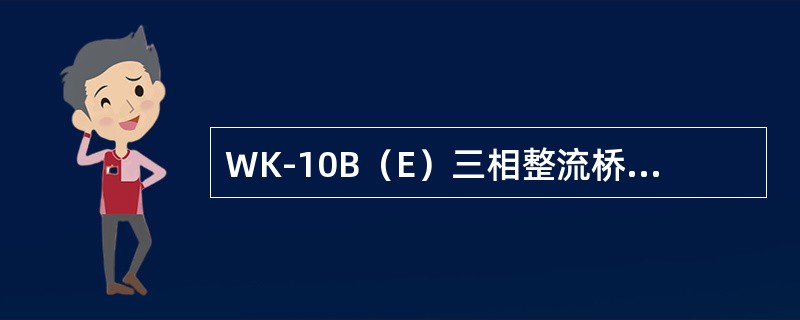 WK-10B（E）三相整流桥...